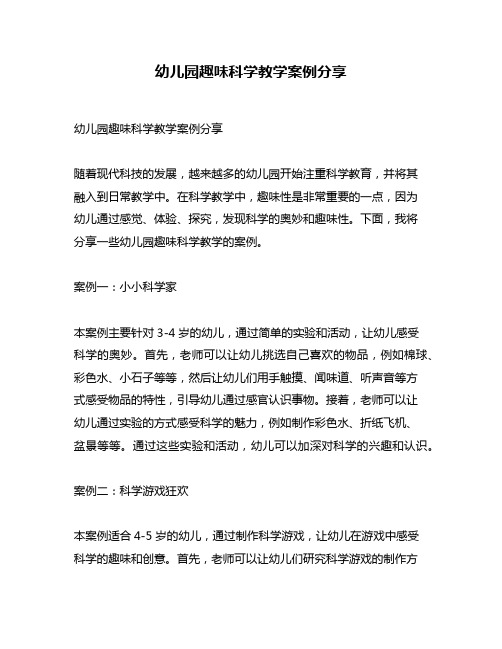 幼儿园趣味科学教学案例分享

幼儿园趣味科学教学案例分享

随着现代科技的发展，越来越多的幼儿园开始注重科学教育，并将其融入到日常教学中。在科学教学中，趣味性是非常重要的一点，因为幼儿通过感觉、体验、探究，发现科学的奥妙和趣味性。下面，我将分享一些幼儿园趣味科学教学的案例。

案例一：小小科学家

本案例主要针对 3-4 岁的幼儿，通过简单的实验和活动，让幼儿感受科学的奥妙。首先，老师可以让幼儿挑选自己喜欢的物品，例如棉球、彩色水、小石子等等，然后让幼儿们用手触摸、闻味道、听声音等方式感受物品的特性，引导幼儿通过感官认识事物。接着，老师可以让幼儿通过实验的方式感受科学的魅力，例如制作彩色水、折纸飞机、盆景等等。通过这些实验和活动，幼儿可以加深对科学的兴趣和认识。

案例二：科学游戏狂欢

本案例适合 4-5 岁的幼儿，通过制作科学游戏，让幼儿在游戏中感受科学的趣味和创意。首先，老师可以让幼儿们研究科学游戏的制作方